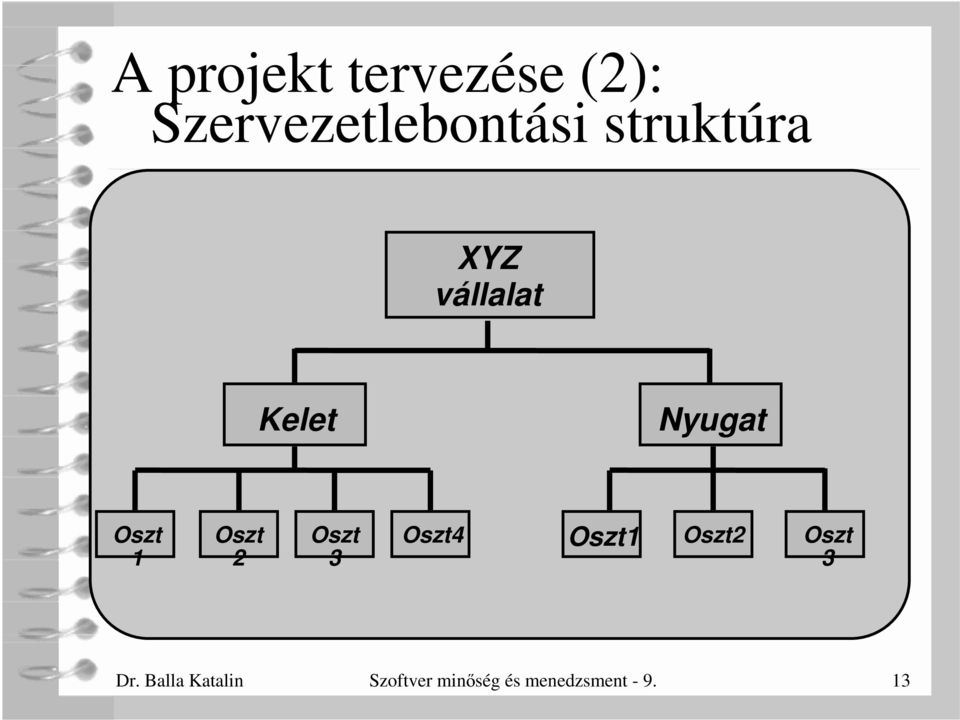 A projekt tervezése (2): Szervezetlebontási struktúra

XYZ vállalat

Kelet

Nyugat

Oszt 1

Oszt 2

Oszt 3

Oszt4

Oszt1

Oszt2

Oszt 3

Dr. Balla Katalin

Szoftver minőség és menedzsment - 9.

13